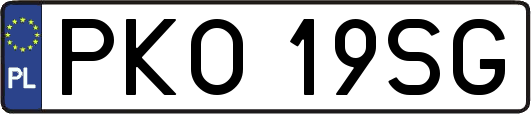 PL

PKO 19SG